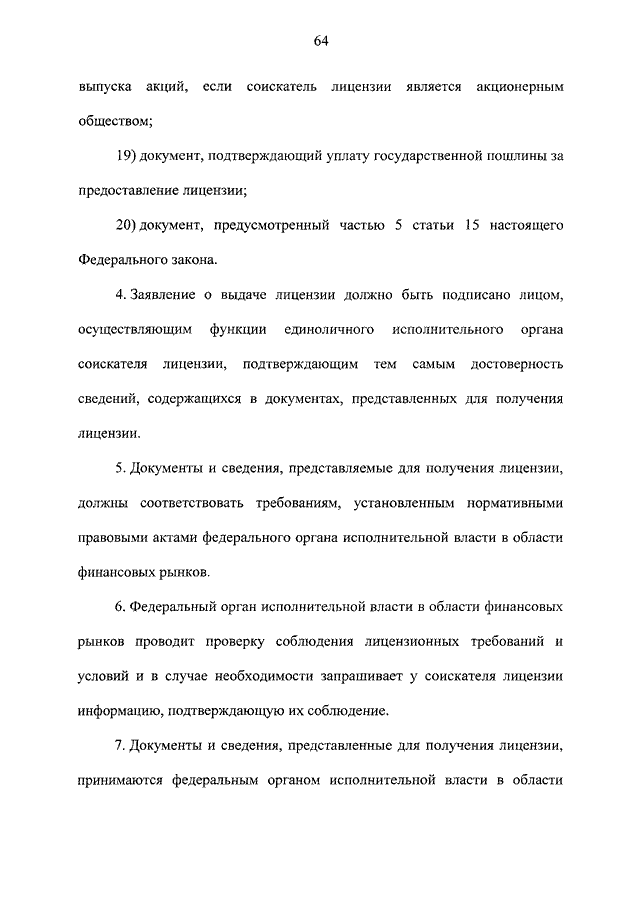 64

выпуска акций, если соискатель лицензии является акционерным обществом;

19) документ, подтверждающий уплату государственной пошлины за предоставление лицензии;

20) документ, предусмотренный частью 5 статьи 15 настоящего Федерального закона.

4. Заявление о выдаче лицензии должно быть подписано лицом, осуществляющим функции единоличного исполнительного органа соискателя лицензии, подтверждающим тем самым достоверность сведений, содержащихся в документах, представленных для получения лицензии.

5. Документы и сведения, представляемые для получения лицензии, должны соответствовать требованиям, установленным нормативными правовыми актами федерального органа исполнительной власти в области финансовых рынков.

6. Федеральный орган исполнительной власти в области финансовых рынков проводит проверку соблюдения лицензионных требований и условий и в случае необходимости запрашивает у соискателя лицензии информацию, подтверждающую их соблюдение.

7. Документы и сведения, представленные для получения лицензии, принимаются федеральным органом исполнительной власти в области